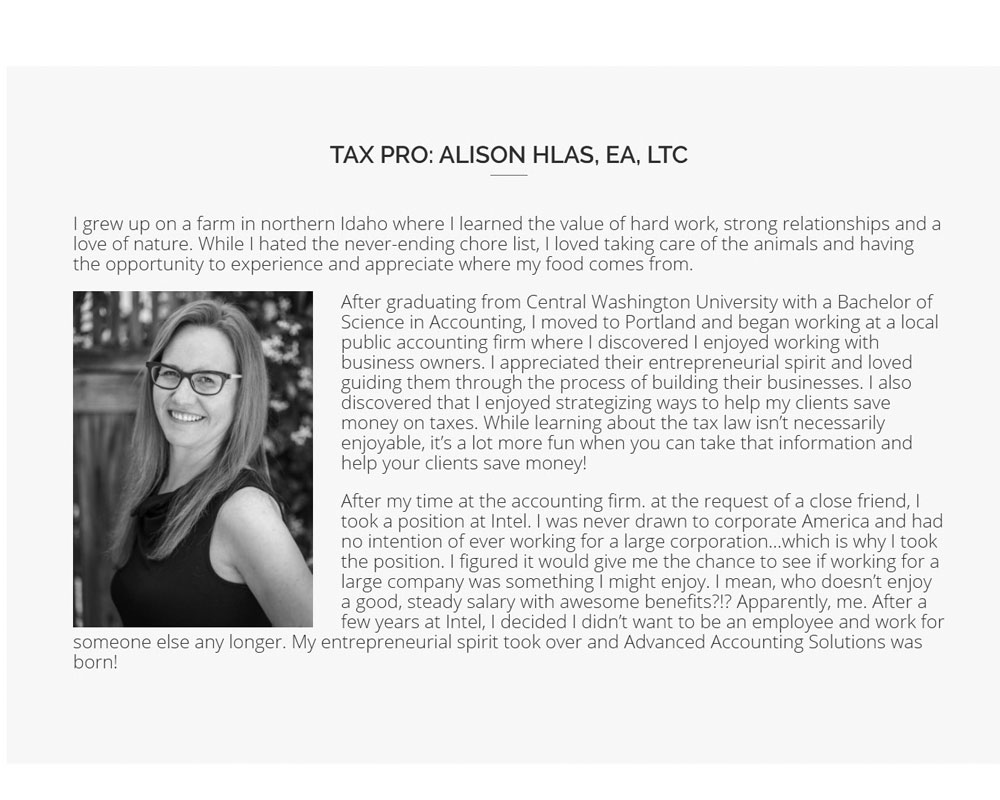 TAX PRO: ALISON HLAS, EA, LTC

I grew up on a farm in northern Idaho where I learned the value of hard work, strong relationships and a love of nature. While I hated the never-ending chore list, I loved taking care of the animals and having the opportunity to experience and appreciate where my food comes from.

After graduating from Central Washington University with a Bachelor of Science in Accounting, I moved to Portland and began working at a local public accounting firm where I discovered I enjoyed working with business owners. I appreciated their entrepreneurial spirit and loved guiding them through the process of building their businesses. I also discovered that I enjoyed strategizing ways to help my clients save money on taxes. While learning about the tax law isn't necessarily enjoyable, it's a lot more fun when you can take that information and help your clients save money!

After my time at the accounting firm. at the request of a close friend, I took a position at Intel. I was never drawn to corporate America and had no intention of ever working for a large corporation...which is why I took the position. I figured it would give me the chance to see if working for a large company was something I might enjoy. I mean, who doesn't enjoy a good, steady salary with awesome benefits?!? Apparently, me. After a few years at Intel, I decided I didn't want to be an employee and work for someone else any longer. My entrepreneurial spirit took over and Advanced Accounting Solutions was born!